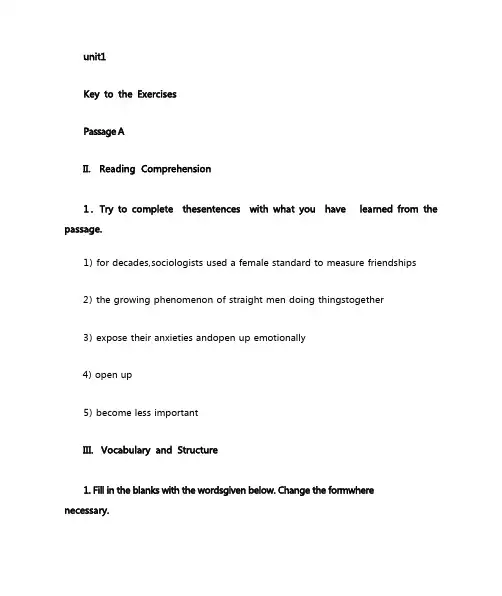 unit1

Key to the Exercises

Passage A

II. Reading Comprehension

1. Try to complete thesentences with what you have learned from the passage.

1) for decades,sociologists used a female standard to measure friendships

2) the growing phenomenon of straight men doing thingstogether

3) expose their anxieties andopen up emotionally

4) open up

5) become less important

III. Vocabulary and Structure

1. Fill in the blanks with the wordsgiven below. Change the formwhere necessary.